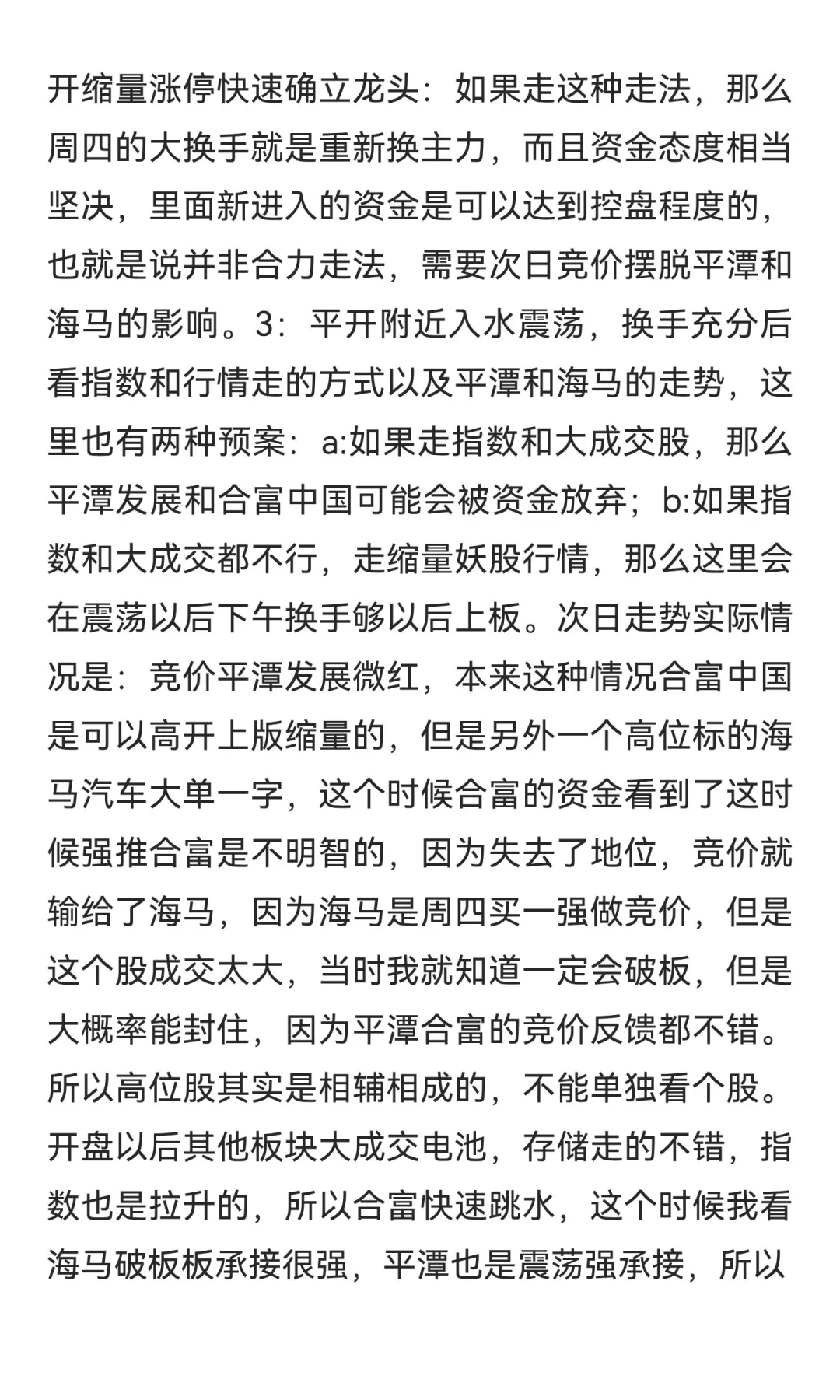 开缩量涨停快速确立龙头：如果走这种走法，那么周四的大换手就是重新换主力，而且资金态度相当坚决，里面新进入的资金是可以达到控盘程度的，也就是说并非合力走法，需要次日竞价摆脱平潭和海马的影响。3：平开附近入水震荡，换手充分后看指数和行情走的方式以及平潭和海马的走势，这里也有两种预案：a:如果走指数和大成交股，那么平潭发展和合富中国可能会被资金放弃；b:如果指数和大成交都不行，走缩量妖股行情，那么这里会在震荡以后下午换手够以后上板。次日走势实际情况是：竞价平潭发展微红，本来这种情况合富中国是可以高开上版缩量的，但是另外一个高位标的海马汽车大单一字，这个时候合富的资金看到了这时候强推合富是不明智的，因为失去了地位，竞价就输给了海马，因为海马是周四买一强做竞价，但是这个股成交太大，当时我就知道一定会破板，但是大概率能封住，因为平潭合富的竞价反馈都不错。所以高位股其实是相辅相成的，不能单独看个股。开盘以后其他板块大成交电池，存储走的不错，指数也是拉升的，所以合富快速跳水，这个时候我看海马破板板承接很强，平潭也是震荡强承接，所以